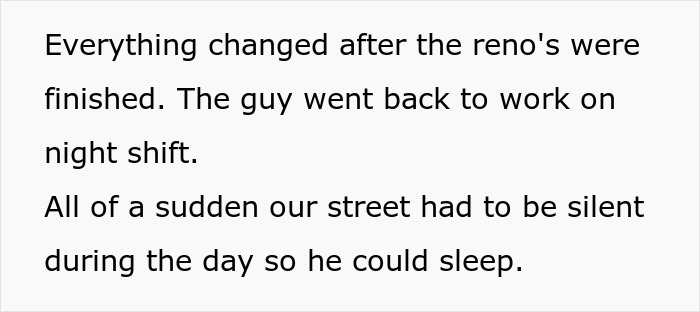 Everything changed after the reno's were finished. The guy went back to work on night shift.
All of a sudden our street had to be silent during the day so he could sleep.